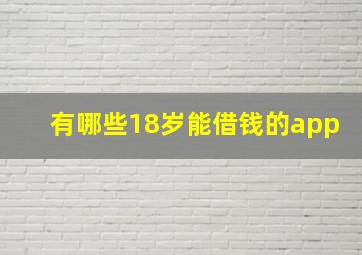 有哪些18岁能借钱的app